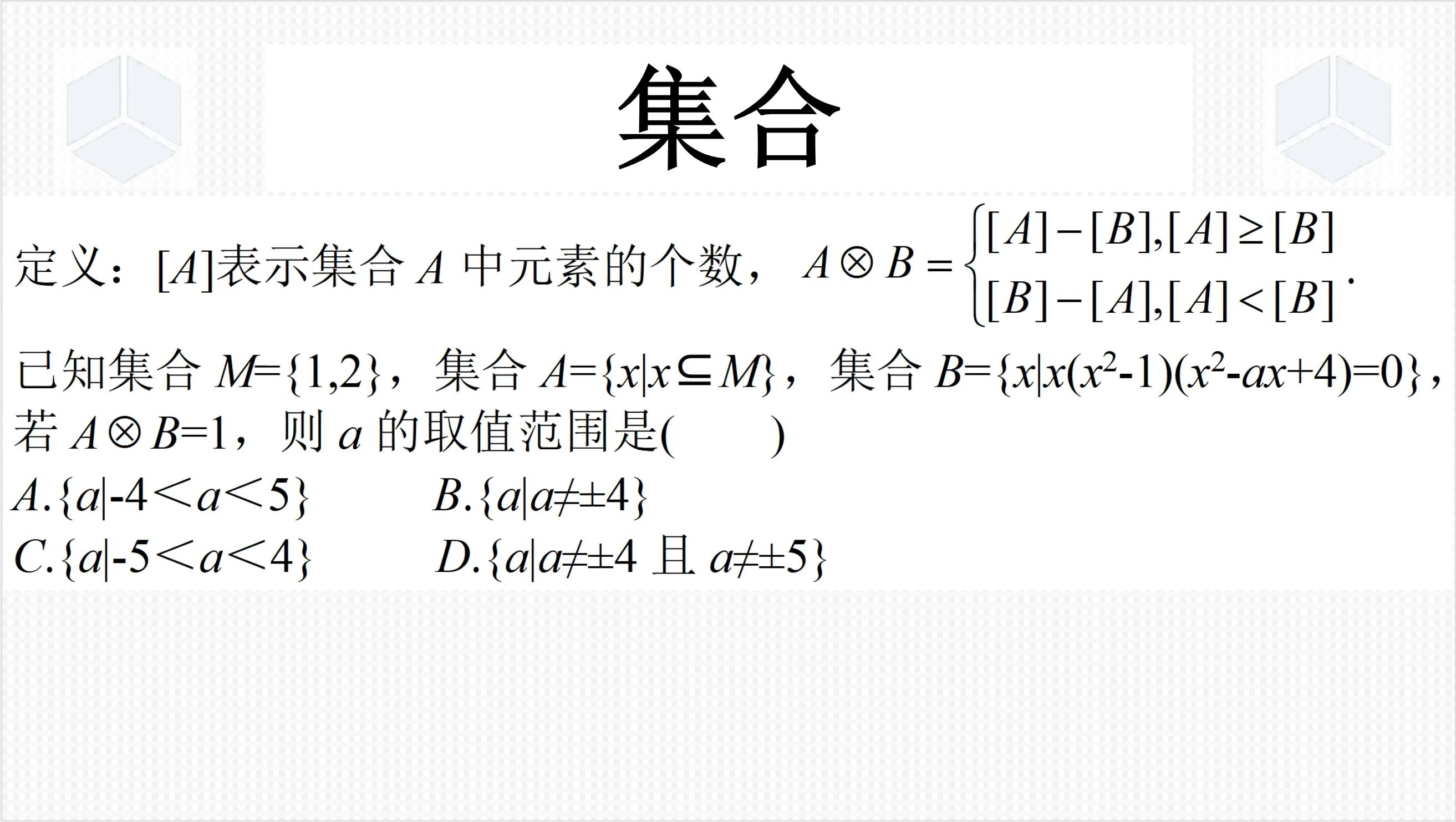 集合

定义：$[A]$表示集合 $A$ 中元素的个数，$A\otimes B=\begin{cases}[A]-[B],[A]\geq[B]\\ [B]-[A],[A]<[B]\end{cases}$.

已知集合 $M=\{1,2\}$，集合 $A=\{x|x\subseteq M\}$，集合 $B=\{x|x(x^2-1)(x^2-ax+4)=0\}$，若 $A\otimes B=1$，则 $a$ 的取值范围是(　　)

$A.\{a|-4<a<5\}$　　$B.\{a|a\neq\pm4\}$

$C.\{a|-5<a<4\}$　　$D.\{a|a\neq\pm4$ 且 $a\neq\pm5\}$